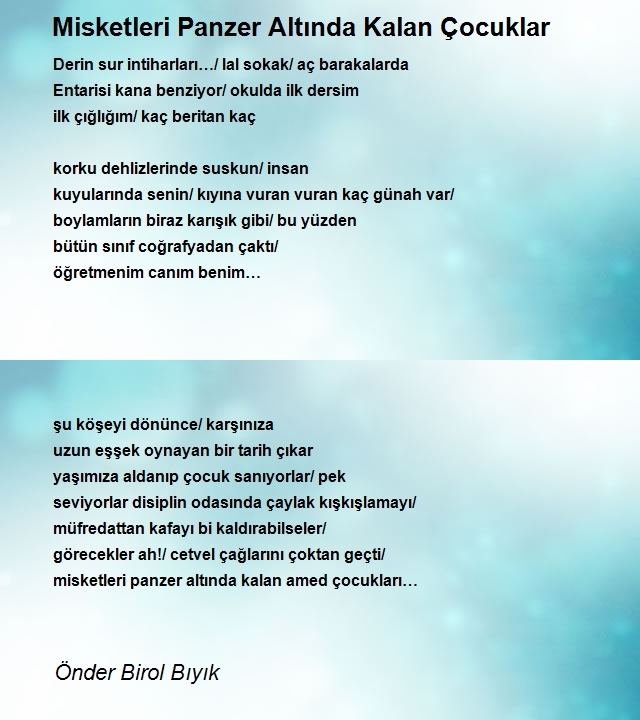 Misketleri Panzer Altında Kalan Çocuklar

Derin sur intiharları…/ lal sokak/ aç barakalarda
Entarisi kana benziyor/ okulda ilk dersim
ilk çığlığım/ kaç beritan kaç

korku dehlizlerinde suskun/ insan
kuyularında senin/ kıyına vuran vuran kaç günah var/
boylamların biraz karışık gibi/ bu yüzden
bütün sınıf coğrafyadan çaktı/
öğretmenim canım benim…

şu köşeyi dönünce/ karşınıza
uzun eşşek oynayan bir tarih çıkar
yaşımıza aldanıp çocuk sanıyorlar/ pek
seviyorlar disiplin odasında çaylak kışkışlamayı/
müfredattan kafayı bi kaldırabilseler/
görecekler ah!/ cetvel çağlarını çoktan geçti/
misketleri panzer altında kalan amed çocukları…

Önder Birol Bıyık